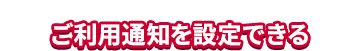 ご利用通知を設定できる